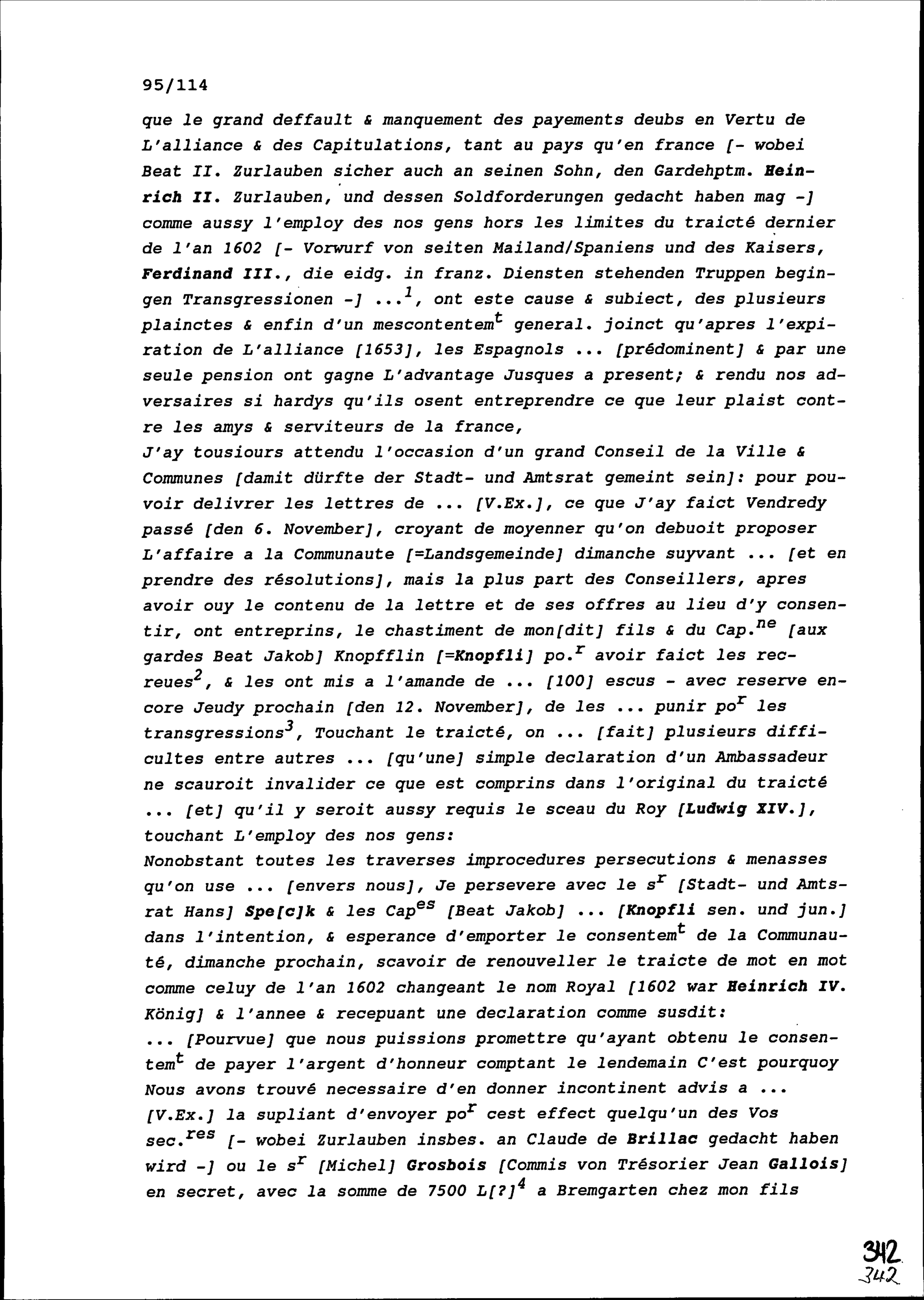 95/114

que le grand deffault & manquement des payements deubs en Vertu de L'alliance & des Capitulations, tant au pays qu'en france [- wobei Beat II. Zurlauben sicher auch an seinen Sohn, den Gardehptm. Heinrich II. Zurlauben, und dessen Soldforderungen gedacht haben mag -] comme aussy l'employ des nos gens hors les limites du traicté dernier de l'an 1602 [- Vorwurf von seiten Mailand/Spaniens und des Kaisers, Ferdinand III., die eidg. in franz. Diensten stehenden Truppen begingen Transgressionen -] ...$^1$, ont este cause & subiect, des plusieurs plainctes & enfin d'un mescontentem$^t$ general. joinct qu'apres l'expiration de L'alliance [1653], les Espagnols ... [prédominent] & par une seule pension ont gagne L'advantage Jusques a present; & rendu nos adversaires si hardys qu'ils osent entreprendre ce que leur plaist contre les amys & serviteurs de la france,
J'ay tousiours attendu l'occasion d'un grand Conseil de la Ville & Communes [damit dürfte der Stadt- und Amtsrat gemeint sein]: pour pouvoir delivrer les lettres de ... [V.Ex.], ce que J'ay faict Vendredy passé [den 6. November], croyant de moyenner qu'on debuoit proposer L'affaire a la Communaute [=Landsgemeinde] dimanche suyvant ... [et en prendre des résolutions], mais la plus part des Conseillers, apres avoir ouy le contenu de la lettre et de ses offres au lieu d'y consentir, ont entreprins, le chastiment de mon[dit] fils & du Cap.$^{ne}$ [aux gardes Beat Jakob] Knopfflin [=Knopfli] po.$^r$ avoir faict les recreues$^2$, & les ont mis a l'amande de ... [100] escus - avec reserve encore Jeudy prochain [den 12. November], de les ... punir po$^r$ les transgressions$^3$, Touchant le traicté, on ... [fait] plusieurs difficultes entre autres ... [qu'une] simple declaration d'un Ambassadeur ne scauroit invalider ce que est comprins dans l'original du traicté ... [et] qu'il y seroit aussy requis le sceau du Roy [Ludwig XIV.], touchant L'employ des nos gens:
Nonobstant toutes les traverses improcedures persecutions & menasses qu'on use ... [envers nous], Je persevere avec le s$^r$ [Stadt- und Amtsrat Hans] Spe[c]k & les Cap$^{es}$ [Beat Jakob] ... [Knopfli sen. und jun.] dans l'intention, & esperance d'emporter le consentem$^t$ de la Communauté, dimanche prochain, scavoir de renouveller le traicte de mot en mot comme celuy de l'an 1602 changeant le nom Royal [1602 war Heinrich IV. König] & l'annee & recepuant une declaration comme susdit:
... [Pourvue] que nous puissions promettre qu'ayant obtenu le consentem$^t$ de payer l'argent d'honneur comptant le lendemain C'est pourquoy Nous avons trouvé necessaire d'en donner incontinent advis a ... [V.Ex.] la supliant d'envoyer po$^r$ cest effect quelqu'un des Vos sec.$^{res}$ [- wobei Zurlauben insbes. an Claude de Brillac gedacht haben wird -] ou le s$^r$ [Michel] Grosbois [Commis von Trésorier Jean Gallois] en secret, avec la somme de 7500 L[?]$^4$ a Bremgarten chez mon fils

342
342